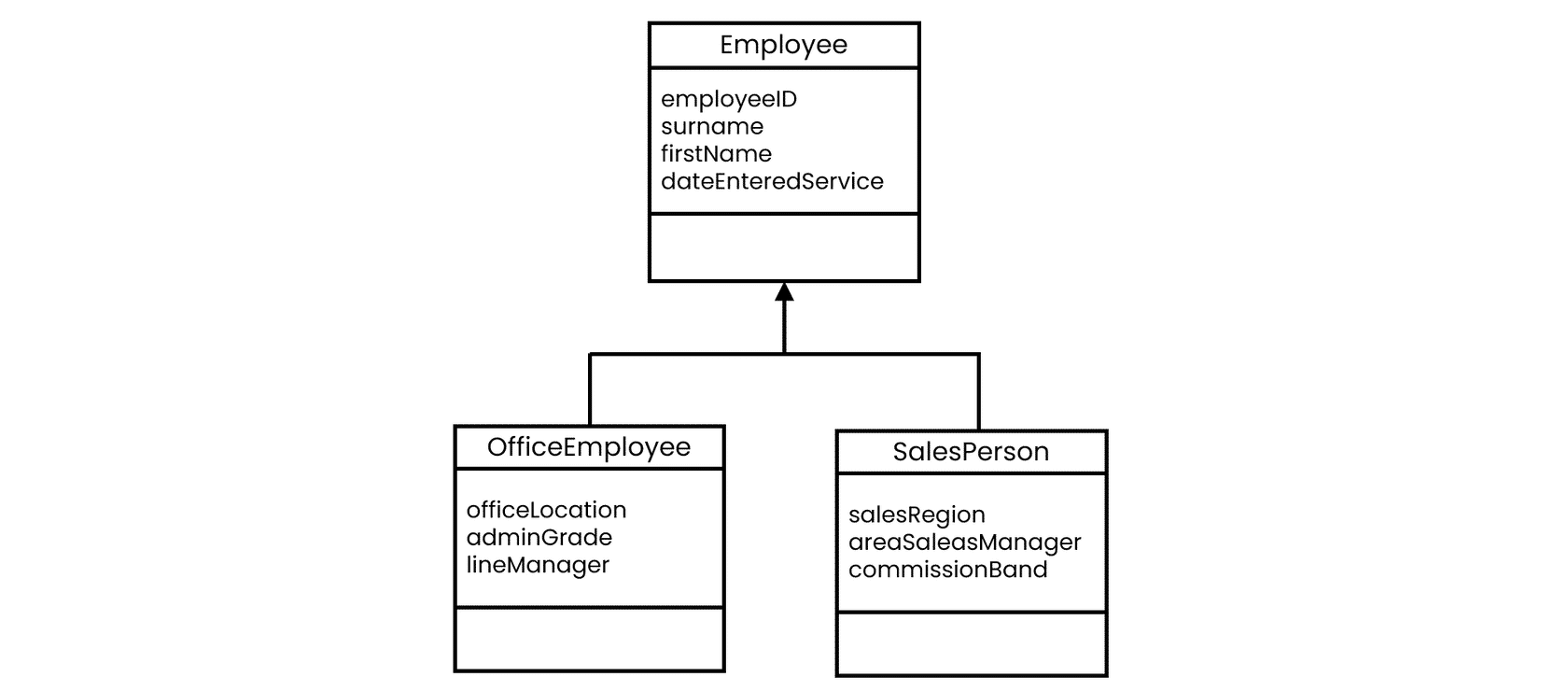 Employee

employeeID
surname
firstName
dateEnteredService

OfficeEmployee

officeLocation
adminGrade
lineManager

SalesPerson

salesRegion
areaSaleasManager
commissionBand